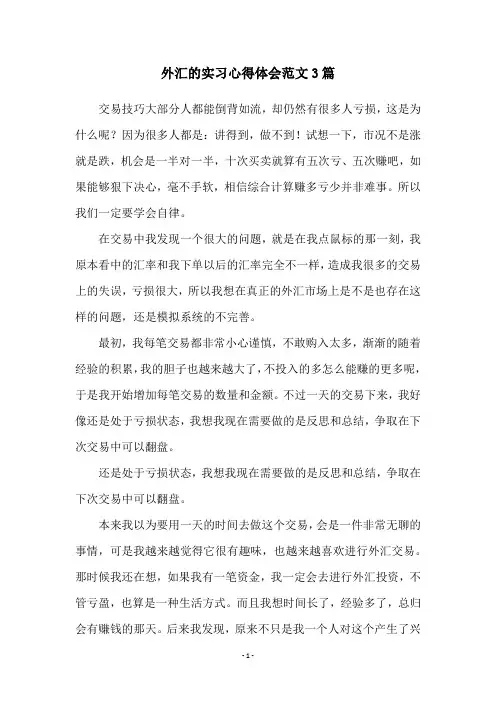 外汇的实习心得体会范文3篇

交易技巧大部分人都能倒背如流，却仍然有很多人亏损，这是为什么呢？因为很多人都是：讲得到，做不到！试想一下，市况不是涨就是跌，机会是一半对一半，十次买卖就算有五次亏、五次赚吧，如果能够狠下决心，毫不手软，相信综合计算赚多亏少并非难事。所以我们一定要学会自律。

在交易中我发现一个很大的问题，就是在我点鼠标的那一刻，我原本看中的汇率和我下单以后的汇率完全不一样，造成我很多的交易上的失误，亏损很大，所以我想在真正的外汇市场上是不是也存在这样的问题，还是模拟系统的不完善。

最初，我每笔交易都非常小心谨慎，不敢购入太多，渐渐的随着经验的积累，我的胆子也越来越大了，不投入的多怎么能赚的更多呢，于是我开始增加每笔交易的数量和金额。不过一天的交易下来，我好像还是处于亏损状态，我想我现在需要做的是反思和总结，争取在下次交易中可以翻盘。

还是处于亏损状态，我想我现在需要做的是反思和总结，争取在下次交易中可以翻盘。

本来我以为要用一天的时间去做这个交易，会是一件非常无聊的事情，可是我越来越觉得它很有趣味，也越来越喜欢进行外汇交易。那时候我还在想，如果我有一笔资金，我一定会去进行外汇投资，不管亏盈，也算是一种生活方式。而且我想时间长了，经验多了，总归会有赚钱的那天。后来我发现，原来不只是我一个人对这个产生了兴

- 1 -